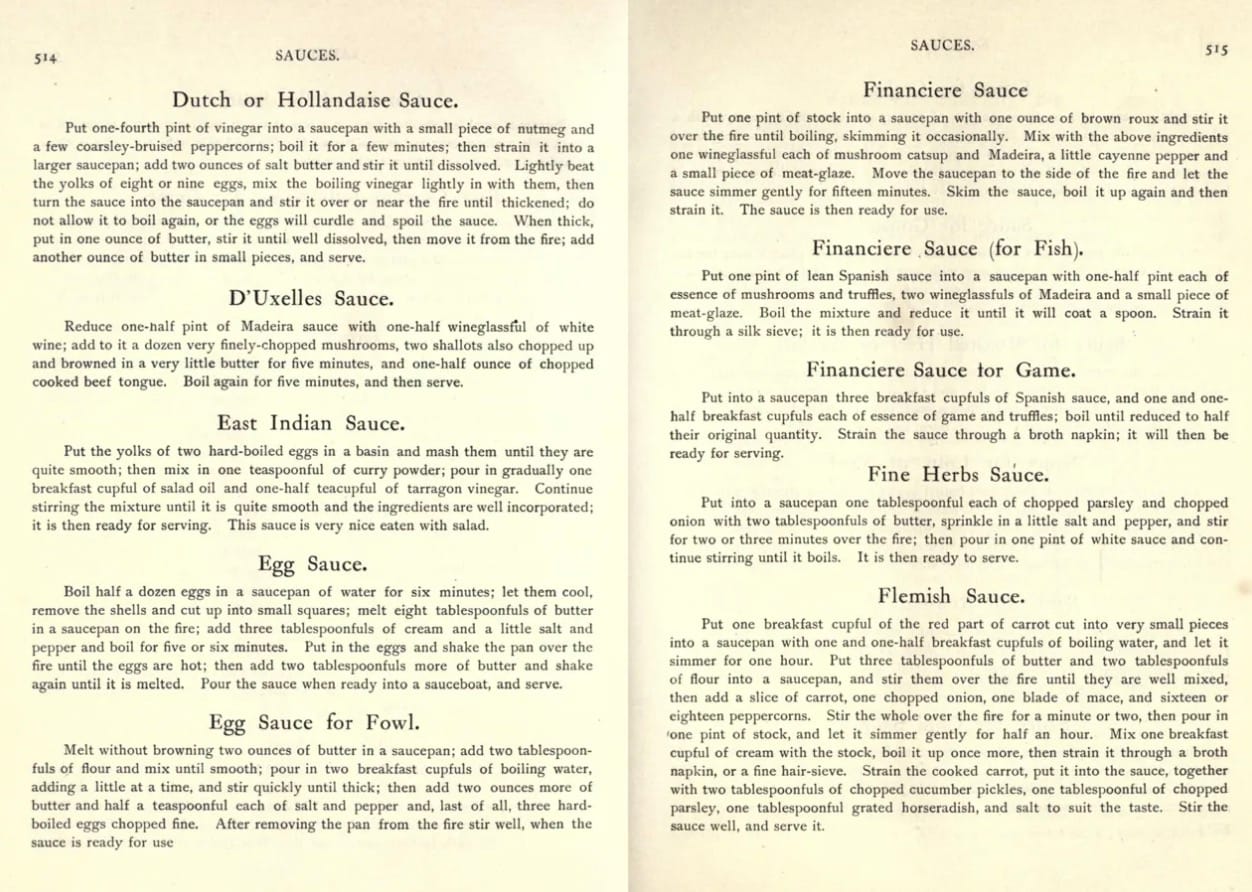 514 SAUCES.

Dutch or Hollandaise Sauce.

Put one-fourth pint of vinegar into a saucepan with a small piece of nutmeg and a few coarsley-bruised peppercorns; boil it for a few minutes; then strain it into a larger saucepan; add two ounces of salt butter and stir it until dissolved. Lightly beat the yolks of eight or nine eggs, mix the boiling vinegar lightly in with them, then turn the sauce into the saucepan and stir it over or near the fire until thickened; do not allow it to boil again, or the eggs will curdle and spoil the sauce. When thick, put in one ounce of butter, stir it until well dissolved, then move it from the fire; add another ounce of butter in small pieces, and serve.

D'Uxelles Sauce.

Reduce one-half pint of Madeira sauce with one-half wineglassful of white wine; add to it a dozen very finely-chopped mushrooms, two shallots also chopped up and browned in a very little butter for five minutes, and one-half ounce of chopped cooked beef tongue. Boil again for five minutes, and then serve.

East Indian Sauce.

Put the yolks of two hard-boiled eggs in a basin and mash them until they are quite smooth; then mix in one teaspoonful of curry powder; pour in gradually one breakfast cupful of salad oil and one-half teacupful of tarragon vinegar. Continue stirring the mixture until it is quite smooth and the ingredients are well incorporated; it is then ready for serving. This sauce is very nice eaten with salad.

Egg Sauce.

Boil half a dozen eggs in a saucepan of water for six minutes; let them cool, remove the shells and cut up into small squares; melt eight tablespoonfuls of butter in a saucepan on the fire; add three tablespoonfuls of cream and a little salt and pepper and boil for five or six minutes. Put in the eggs and shake the pan over the fire until the eggs are hot; then add two tablespoonfuls more of butter and shake again until it is melted. Pour the sauce when ready into a sauceboat, and serve.

Egg Sauce for Fowl.

Melt without browning two ounces of butter in a saucepan; add two tablespoonfuls of flour and mix until smooth; pour in two breakfast cupfuls of boiling water, adding a little at a time, and stir quickly until thick; then add two ounces more of butter and half a teaspoonful each of salt and pepper and, last of all, three hard-boiled eggs chopped fine. After removing the pan from the fire stir well, when the sauce is ready for use

SAUCES. 515

Financiere Sauce

Put one pint of stock into a saucepan with one ounce of brown roux and stir it over the fire until boiling, skimming it occasionally. Mix with the above ingredients one wineglassful each of mushroom catsup and Madeira, a little cayenne pepper and a small piece of meat-glaze. Move the saucepan to the side of the fire and let the sauce simmer gently for fifteen minutes. Skim the sauce, boil it up again and then strain it. The sauce is then ready for use.

Financiere Sauce (for Fish).

Put one pint of lean Spanish sauce into a saucepan with one-half pint each of essence of mushrooms and truffles, two wineglassfuls of Madeira and a small piece of meat-glaze. Boil the mixture and reduce it until it will coat a spoon. Strain it through a silk sieve; it is then ready for use.

Financiere Sauce for Game.

Put into a saucepan three breakfast cupfuls of Spanish sauce, and one and one-half breakfast cupfuls each of essence of game and truffles; boil until reduced to half their original quantity. Strain the sauce through a broth napkin; it will then be ready for serving.

Fine Herbs Sauce.

Put into a saucepan one tablespoonful each of chopped parsley and chopped onion with two tablespoonfuls of butter, sprinkle in a little salt and pepper, and stir for two or three minutes over the fire; then pour in one pint of white sauce and continue stirring until it boils. It is then ready to serve.

Flemish Sauce.

Put one breakfast cupful of the red part of carrot cut into very small pieces into a saucepan with one and one-half breakfast cupfuls of boiling water, and let it simmer for one hour. Put three tablespoonfuls of butter and two tablespoonfuls of flour into a saucepan, and stir them over the fire until they are well mixed, then add a slice of carrot, one chopped onion, one blade of mace, and sixteen or eighteen peppercorns. Stir the whole over the fire for a minute or two, then pour in one pint of stock, and let it simmer gently for half an hour. Mix one breakfast cupful of cream with the stock, boil it up once more, then strain it through a broth napkin, or a fine hair-sieve. Strain the cooked carrot, put it into the sauce, together with two tablespoonfuls of chopped cucumber pickles, one tablespoonful of chopped parsley, one tablespoonful grated horseradish, and salt to suit the taste. Stir the sauce well, and serve it.